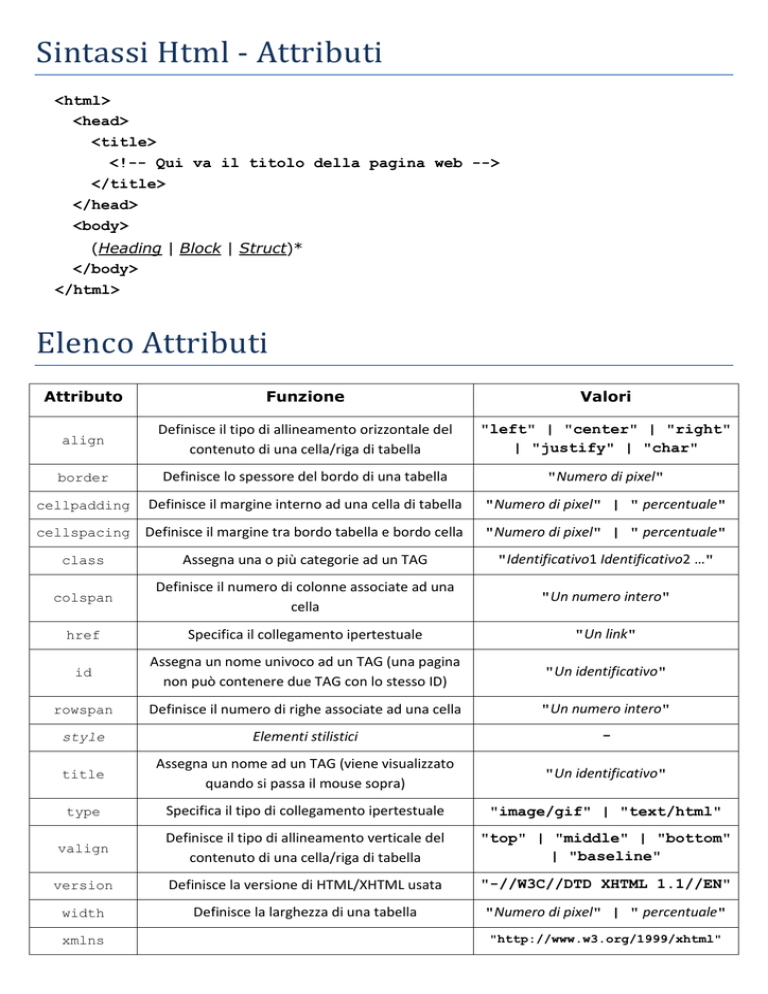 Sintassi Html - Attributi

<html>
<head>
<title>
<!-- Qui va il titolo della pagina web -->
</title>
</head>
<body>
(Heading | Block | Struct)*
</body>
</html>

Elenco Attributi

| Attributo | Funzione | Valori |
|---|---|---|
| align | Definisce il tipo di allineamento orizzontale del contenuto di una cella/riga di tabella | "left" \| "center" \| "right" \| "justify" \| "char" |
| border | Definisce lo spessore del bordo di una tabella | "Numero di pixel" |
| cellpadding | Definisce il margine interno ad una cella di tabella | "Numero di pixel" \| " percentuale" |
| cellspacing | Definisce il margine tra bordo tabella e bordo cella | "Numero di pixel" \| " percentuale" |
| class | Assegna una o più categorie ad un TAG | "Identificativo1 Identificativo2 …" |
| colspan | Definisce il numero di colonne associate ad una cella | "Un numero intero" |
| href | Specifica il collegamento ipertestuale | "Un link" |
| id | Assegna un nome univoco ad un TAG (una pagina non può contenere due TAG con lo stesso ID) | "Un identificativo" |
| rowspan | Definisce il numero di righe associate ad una cella | "Un numero intero" |
| style | Elementi stilistici | - |
| title | Assegna un nome ad un TAG (viene visualizzato quando si passa il mouse sopra) | "Un identificativo" |
| type | Specifica il tipo di collegamento ipertestuale | "image/gif" \| "text/html" |
| valign | Definisce il tipo di allineamento verticale del contenuto di una cella/riga di tabella | "top" \| "middle" \| "bottom" \| "baseline" |
| version | Definisce la versione di HTML/XHTML usata | "-//W3C//DTD XHTML 1.1//EN" |
| width | Definisce la larghezza di una tabella | "Numero di pixel" \| " percentuale" |
| xmlns | | "http://www.w3.org/1999/xhtml" |